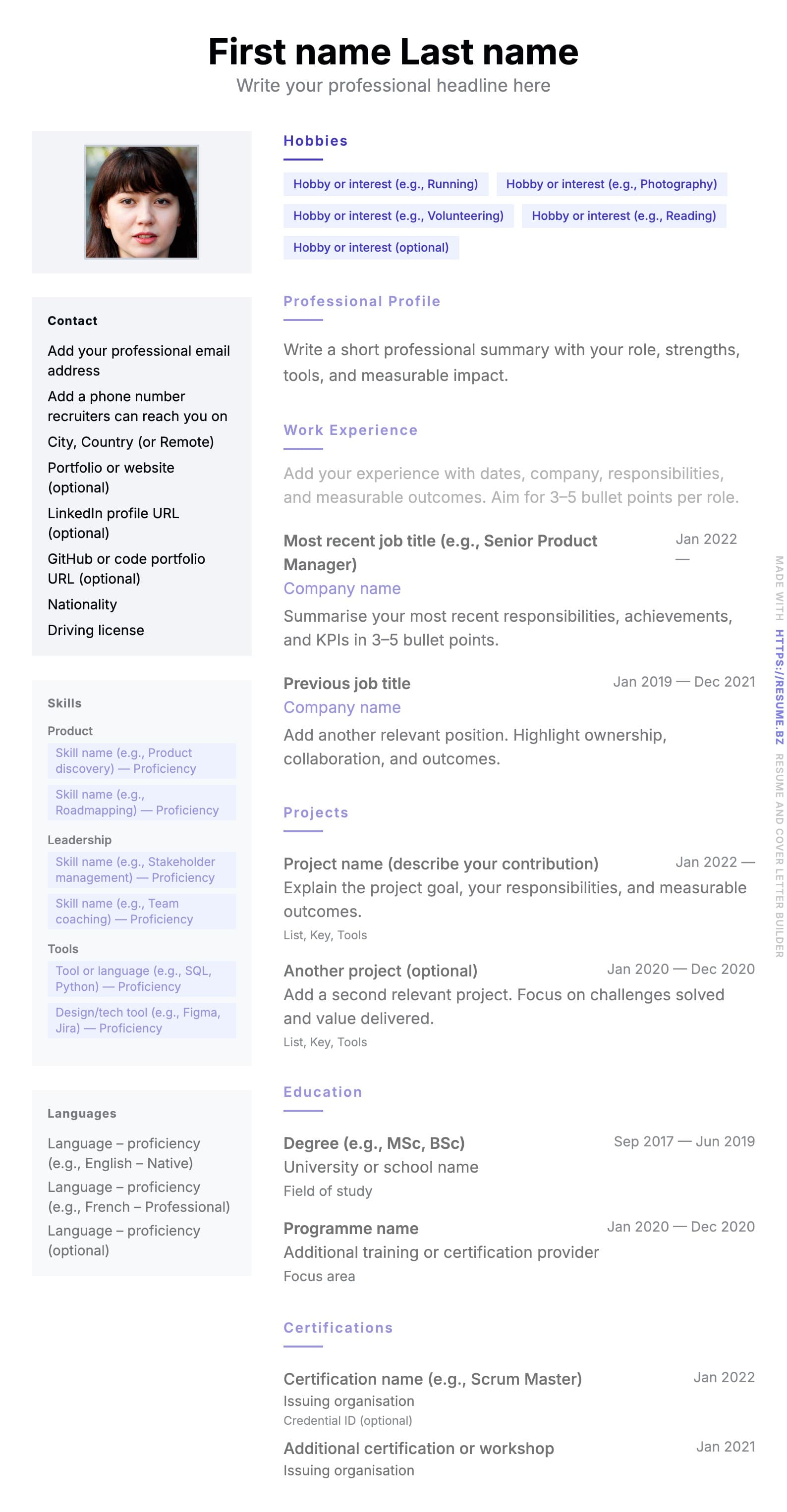 First name Last name

Write your professional headline here

Contact

Add your professional email address

Add a phone number recruiters can reach you on

City, Country (or Remote)

Portfolio or website (optional)

LinkedIn profile URL (optional)

GitHub or code portfolio URL (optional)

Nationality

Driving license

Skills

Product

Skill name (e.g., Product discovery) — Proficiency

Skill name (e.g., Roadmapping) — Proficiency

Leadership

Skill name (e.g., Stakeholder management) — Proficiency

Skill name (e.g., Team coaching) — Proficiency

Tools

Tool or language (e.g., SQL, Python) — Proficiency

Design/tech tool (e.g., Figma, Jira) — Proficiency

Languages

Language – proficiency (e.g., English – Native)

Language – proficiency (e.g., French – Professional)

Language – proficiency (optional)

Hobbies

Hobby or interest (e.g., Running)

Hobby or interest (e.g., Photography)

Hobby or interest (e.g., Volunteering)

Hobby or interest (e.g., Reading)

Hobby or interest (optional)

Professional Profile

Write a short professional summary with your role, strengths, tools, and measurable impact.

Work Experience

Add your experience with dates, company, responsibilities, and measurable outcomes. Aim for 3–5 bullet points per role.

Most recent job title (e.g., Senior Product Manager)

Jan 2022 —

Company name

Summarise your most recent responsibilities, achievements, and KPIs in 3–5 bullet points.

Previous job title

Jan 2019 — Dec 2021

Company name

Add another relevant position. Highlight ownership, collaboration, and outcomes.

Projects

Project name (describe your contribution)

Jan 2022 —

Explain the project goal, your responsibilities, and measurable outcomes.

List, Key, Tools

Another project (optional)

Jan 2020 — Dec 2020

Add a second relevant project. Focus on challenges solved and value delivered.

List, Key, Tools

Education

Degree (e.g., MSc, BSc)

Sep 2017 — Jun 2019

University or school name

Field of study

Programme name

Jan 2020 — Dec 2020

Additional training or certification provider

Focus area

Certifications

Certification name (e.g., Scrum Master)

Jan 2022

Issuing organisation

Credential ID (optional)

Additional certification or workshop

Jan 2021

Issuing organisation

MADE WITH HTTPS://RESUME.BZ RESUME AND COVER LETTER BUILDER